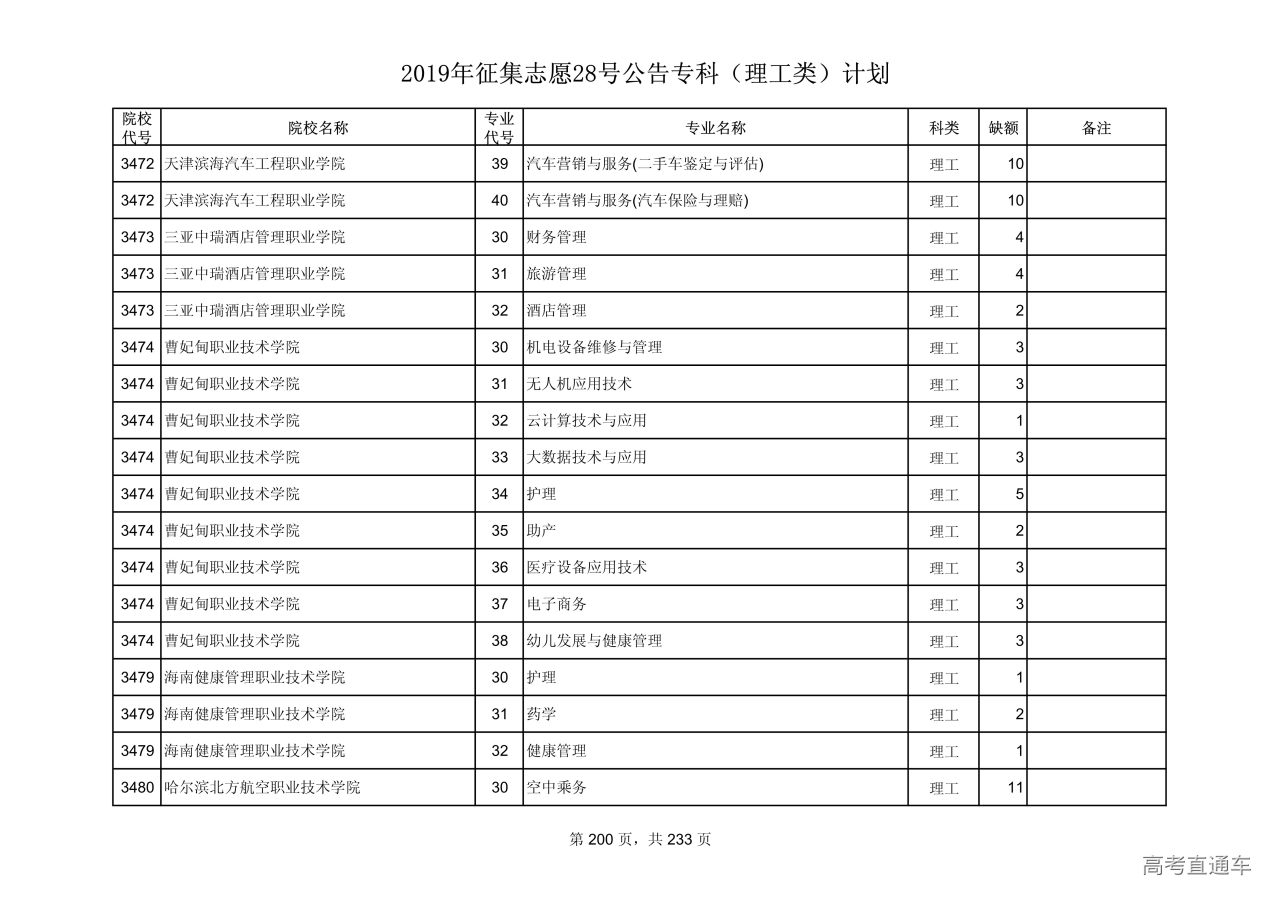 2019年征集志愿28号公告专科（理工类）计划

| 院校代号 | 院校名称 | 专业代号 | 专业名称 | 科类 | 缺额 | 备注 |
|---|---|---|---|---|---|---|
| 3472 | 天津滨海汽车工程职业学院 | 39 | 汽车营销与服务(二手车鉴定与评估) | 理工 | 10 | |
| 3472 | 天津滨海汽车工程职业学院 | 40 | 汽车营销与服务(汽车保险与理赔) | 理工 | 10 | |
| 3473 | 三亚中瑞酒店管理职业学院 | 30 | 财务管理 | 理工 | 4 | |
| 3473 | 三亚中瑞酒店管理职业学院 | 31 | 旅游管理 | 理工 | 4 | |
| 3473 | 三亚中瑞酒店管理职业学院 | 32 | 酒店管理 | 理工 | 2 | |
| 3474 | 曹妃甸职业技术学院 | 30 | 机电设备维修与管理 | 理工 | 3 | |
| 3474 | 曹妃甸职业技术学院 | 31 | 无人机应用技术 | 理工 | 3 | |
| 3474 | 曹妃甸职业技术学院 | 32 | 云计算技术与应用 | 理工 | 1 | |
| 3474 | 曹妃甸职业技术学院 | 33 | 大数据技术与应用 | 理工 | 3 | |
| 3474 | 曹妃甸职业技术学院 | 34 | 护理 | 理工 | 5 | |
| 3474 | 曹妃甸职业技术学院 | 35 | 助产 | 理工 | 2 | |
| 3474 | 曹妃甸职业技术学院 | 36 | 医疗设备应用技术 | 理工 | 3 | |
| 3474 | 曹妃甸职业技术学院 | 37 | 电子商务 | 理工 | 3 | |
| 3474 | 曹妃甸职业技术学院 | 38 | 幼儿发展与健康管理 | 理工 | 3 | |
| 3479 | 海南健康管理职业技术学院 | 30 | 护理 | 理工 | 1 | |
| 3479 | 海南健康管理职业技术学院 | 31 | 药学 | 理工 | 2 | |
| 3479 | 海南健康管理职业技术学院 | 32 | 健康管理 | 理工 | 1 | |
| 3480 | 哈尔滨北方航空职业技术学院 | 30 | 空中乘务 | 理工 | 11 | |

第 200 页，共 233 页

高考直通车